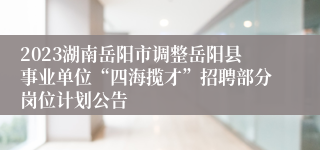 2023湖南岳阳市调整岳阳县事业单位“四海揽才”招聘部分岗位计划公告